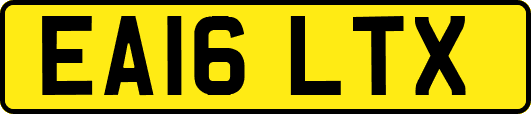 EA16 LTX